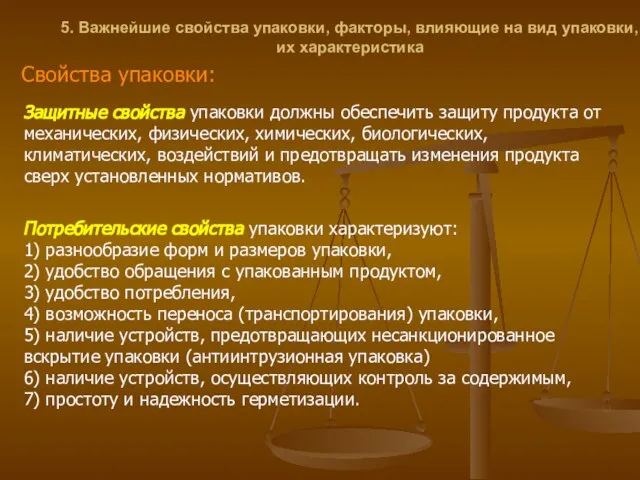 5. Важнейшие свойства упаковки, факторы, влияющие на вид упаковки, их характеристика

Свойства упаковки:

Защитные свойства упаковки должны обеспечить защиту продукта от механических, физических, химических, биологических, климатических, воздействий и предотвращать изменения продукта сверх установленных нормативов.

Потребительские свойства упаковки характеризуют:
1) разнообразие форм и размеров упаковки,
2) удобство обращения с упакованным продуктом,
3) удобство потребления,
4) возможность переноса (транспортирования) упаковки,
5) наличие устройств, предотвращающих несанкционированное вскрытие упаковки (антиинтрузионная упаковка)
6) наличие устройств, осуществляющих контроль за содержимым,
7) простоту и надежность герметизации.